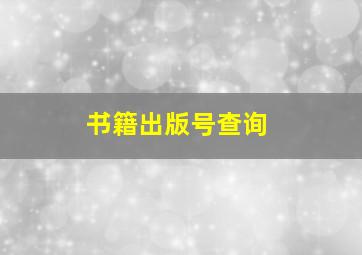 书籍出版号查询